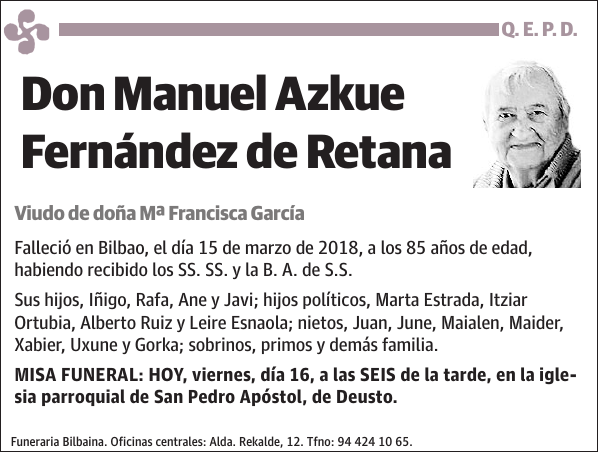 Q. E. P. D.

Don Manuel Azkue Fernández de Retana

Viudo de doña Mª Francisca García

Falleció en Bilbao, el día 15 de marzo de 2018, a los 85 años de edad, habiendo recibido los SS. SS. y la B. A. de S.S.

Sus hijos, Iñigo, Rafa, Ane y Javi; hijos políticos, Marta Estrada, Itziar Ortubia, Alberto Ruiz y Leire Esnaola; nietos, Juan, June, Maialen, Maider, Xabier, Uxune y Gorka; sobrinos, primos y demás familia.

MISA FUNERAL: HOY, viernes, día 16, a las SEIS de la tarde, en la iglesia parroquial de San Pedro Apóstol, de Deusto.

Funeraria Bilbaina. Oficinas centrales: Alda. Rekalde, 12. Tfno: 94 424 10 65.